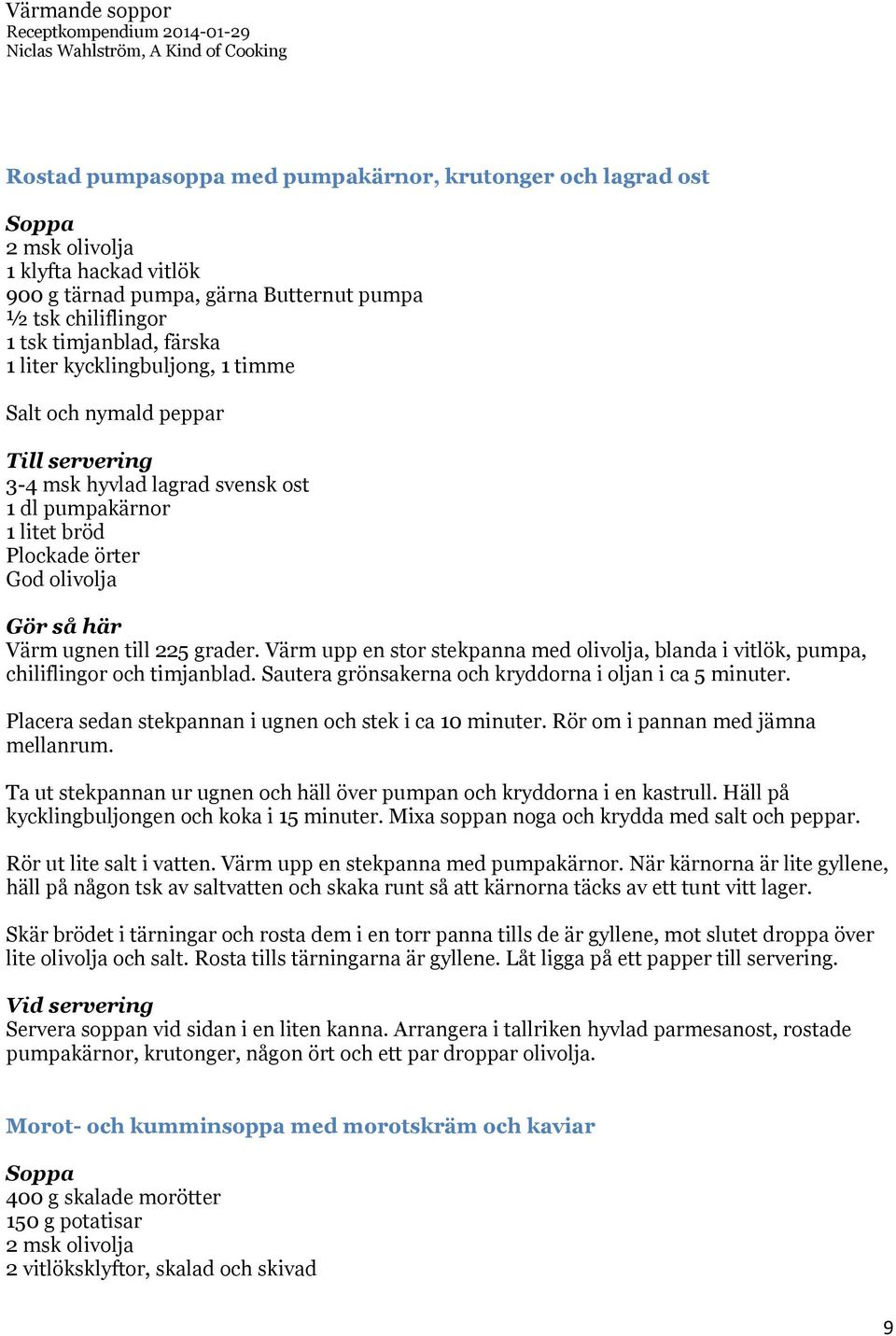 Värmande soppor
Receptkompendium 2014-01-29
Niclas Wahlström, A Kind of Cooking

Rostad pumpasoppa med pumpakärnor, krutonger och lagrad ost

Soppa
2 msk olivolja
1 klyfta hackad vitlök
900 g tärnad pumpa, gärna Butternut pumpa
½ tsk chiliflingor
1 tsk timjanblad, färska
1 liter kycklingbuljong, 1 timme

Salt och nymald peppar

Till servering
3-4 msk hyvlad lagrad svensk ost
1 dl pumpakärnor
1 litet bröd
Plockade örter
God olivolja

Gör så här
Värm ugnen till 225 grader. Värm upp en stor stekpanna med olivolja, blanda i vitlök, pumpa, chiliflingor och timjanblad. Sautera grönsakerna och kryddorna i oljan i ca 5 minuter.

Placera sedan stekpannan i ugnen och stek i ca 10 minuter. Rör om i pannan med jämna mellanrum.

Ta ut stekpannan ur ugnen och häll över pumpan och kryddorna i en kastrull. Häll på kycklingbuljongen och koka i 15 minuter. Mixa soppan noga och krydda med salt och peppar.

Rör ut lite salt i vatten. Värm upp en stekpanna med pumpakärnor. När kärnorna är lite gyllene, häll på någon tsk av saltvatten och skaka runt så att kärnorna täcks av ett tunt vitt lager.

Skär brödet i tärningar och rosta dem i en torr panna tills de är gyllene, mot slutet droppa över lite olivolja och salt. Rosta tills tärningarna är gyllene. Låt ligga på ett papper till servering.

Vid servering
Servera soppan vid sidan i en liten kanna. Arrangera i tallriken hyvlad parmesanost, rostade pumpakärnor, krutonger, någon ört och ett par droppar olivolja.

Morot- och kumminsoppa med morotskräm och kaviar

Soppa
400 g skalade morötter
150 g potatisar
2 msk olivolja
2 vitlöksklyftor, skalad och skivad

9